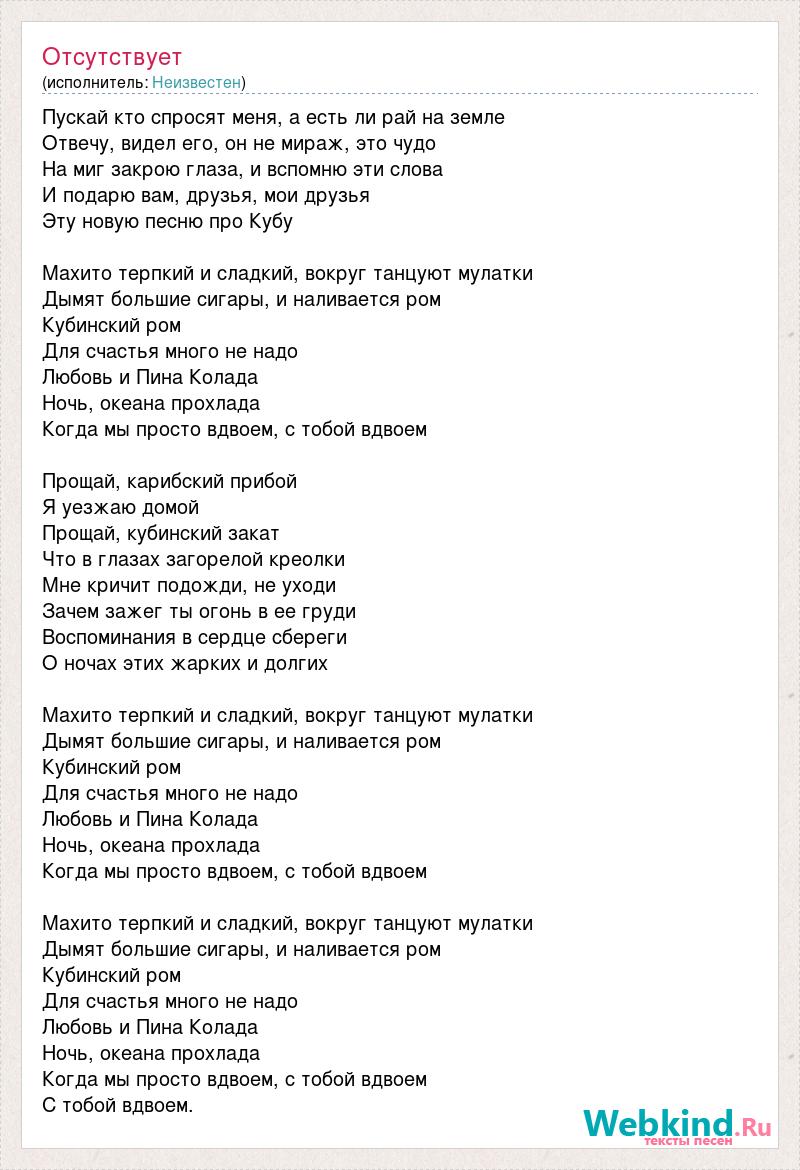 Отсутствует
(исполнитель: Неизвестен)

Пускай кто спросят меня, а есть ли рай на земле
Отвечу, видел его, он не мираж, это чудо
На миг закрою глаза, и вспомню эти слова
И подарю вам, друзья, мои друзья
Эту новую песню про Кубу

Махито терпкий и сладкий, вокруг танцуют мулатки
Дымят большие сигары, и наливается ром
Кубинский ром
Для счастья много не надо
Любовь и Пина Колада
Ночь, океана прохлада
Когда мы просто вдвоем, с тобой вдвоем

Прощай, карибский прибой
Я уезжаю домой
Прощай, кубинский закат
Что в глазах загорелой креолки
Мне кричит подожди, не уходи
Зачем зажег ты огонь в ее груди
Воспоминания в сердце сбереги
О ночах этих жарких и долгих

Махито терпкий и сладкий, вокруг танцуют мулатки
Дымят большие сигары, и наливается ром
Кубинский ром
Для счастья много не надо
Любовь и Пина Колада
Ночь, океана прохлада
Когда мы просто вдвоем, с тобой вдвоем

Махито терпкий и сладкий, вокруг танцуют мулатки
Дымят большие сигары, и наливается ром
Кубинский ром
Для счастья много не надо
Любовь и Пина Колада
Ночь, океана прохлада
Когда мы просто вдвоем, с тобой вдвоем
С тобой вдвоем.

Webkind.Ru
тексты песен